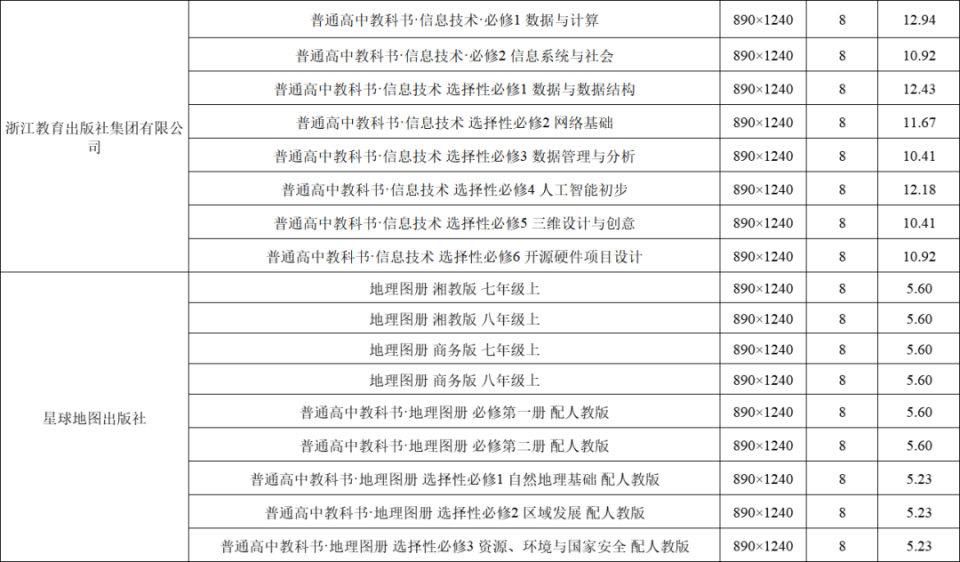 | | | | | |
|---|---|---|---|---|
| 浙江教育出版社集团有限公司 | 普通高中教科书·信息技术·必修1 数据与计算 | 890×1240 | 8 | 12.94 |
| | 普通高中教科书·信息技术·必修2 信息系统与社会 | 890×1240 | 8 | 10.92 |
| | 普通高中教科书·信息技术 选择性必修1 数据与数据结构 | 890×1240 | 8 | 12.43 |
| | 普通高中教科书·信息技术 选择性必修2 网络基础 | 890×1240 | 8 | 11.67 |
| | 普通高中教科书·信息技术 选择性必修3 数据管理与分析 | 890×1240 | 8 | 10.41 |
| | 普通高中教科书·信息技术 选择性必修4 人工智能初步 | 890×1240 | 8 | 12.18 |
| | 普通高中教科书·信息技术 选择性必修5 三维设计与创意 | 890×1240 | 8 | 10.41 |
| | 普通高中教科书·信息技术 选择性必修6 开源硬件项目设计 | 890×1240 | 8 | 10.92 |
| 星球地图出版社 | 地理图册 湘教版 七年级上 | 890×1240 | 8 | 5.60 |
| | 地理图册 湘教版 八年级上 | 890×1240 | 8 | 5.60 |
| | 地理图册 商务版 七年级上 | 890×1240 | 8 | 5.60 |
| | 地理图册 商务版 八年级上 | 890×1240 | 8 | 5.60 |
| | 普通高中教科书·地理图册 必修第一册 配人教版 | 890×1240 | 8 | 5.60 |
| | 普通高中教科书·地理图册 必修第二册 配人教版 | 890×1240 | 8 | 5.60 |
| | 普通高中教科书·地理图册 选择性必修1 自然地理基础 配人教版 | 890×1240 | 8 | 5.23 |
| | 普通高中教科书·地理图册 选择性必修2 区域发展 配人教版 | 890×1240 | 8 | 5.23 |
| | 普通高中教科书·地理图册 选择性必修3 资源、环境与国家安全 配人教版 | 890×1240 | 8 | 5.23 |